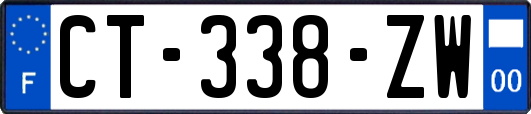 F
CT-338-ZW
00